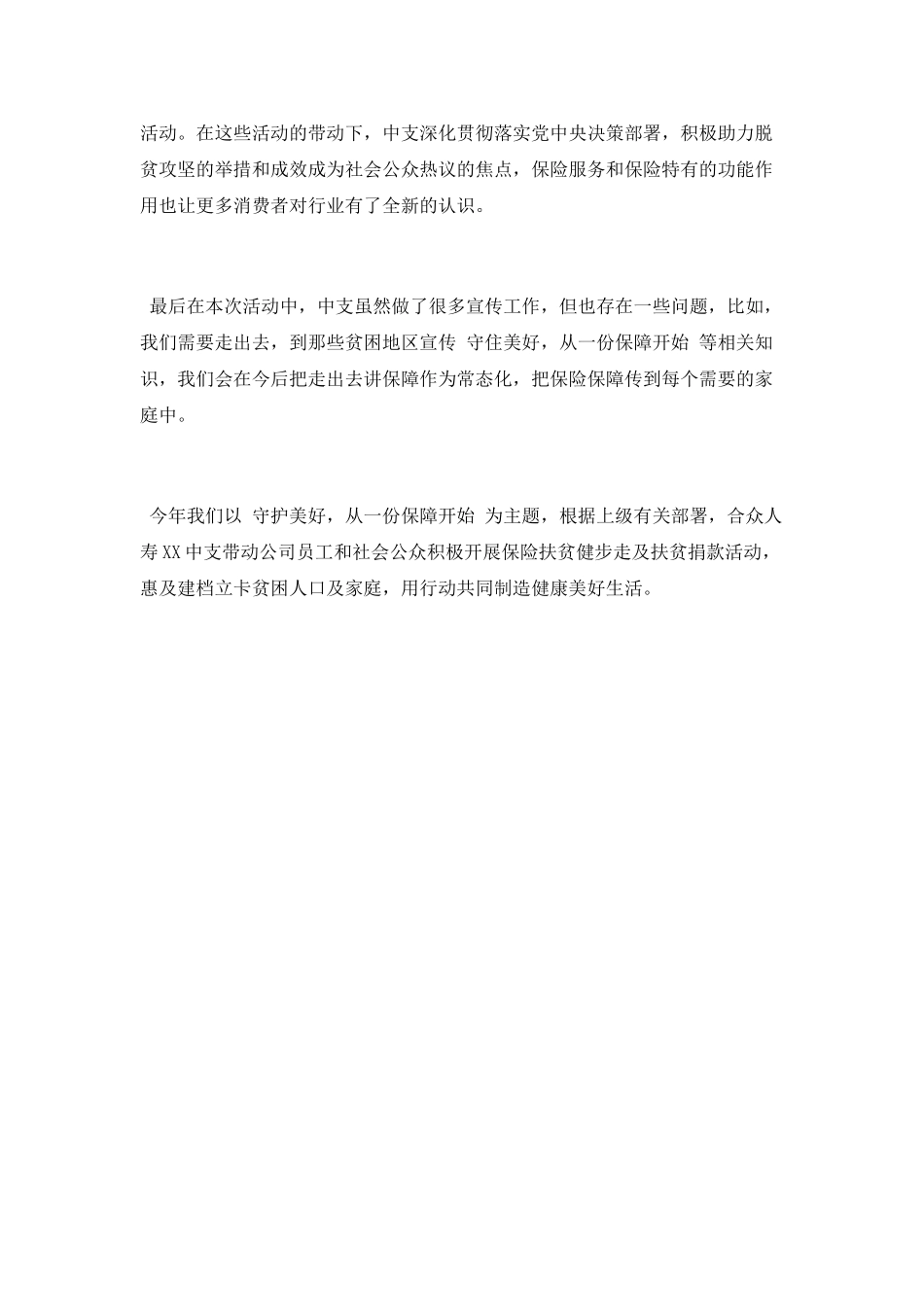 活动。在这些活动的带动下，中支深化贯彻落实党中央决策部署，积极助力脱贫攻坚的举措和成效成为社会公众热议的焦点，保险服务和保险特有的功能作用也让更多消费者对行业有了全新的认识。

最后在本次活动中，中支虽然做了很多宣传工作，但也存在一些问题，比如，我们需要走出去，到那些贫困地区宣传 守住美好，从一份保障开始 等相关知识，我们会在今后把走出去讲保障作为常态化，把保险保障传到每个需要的家庭中。

今年我们以 守护美好，从一份保障开始 为主题，根据上级有关部署，合众人寿XX中支带动公司员工和社会公众积极开展保险扶贫健步走及扶贫捐款活动，惠及建档立卡贫困人口及家庭，用行动共同制造健康美好生活。